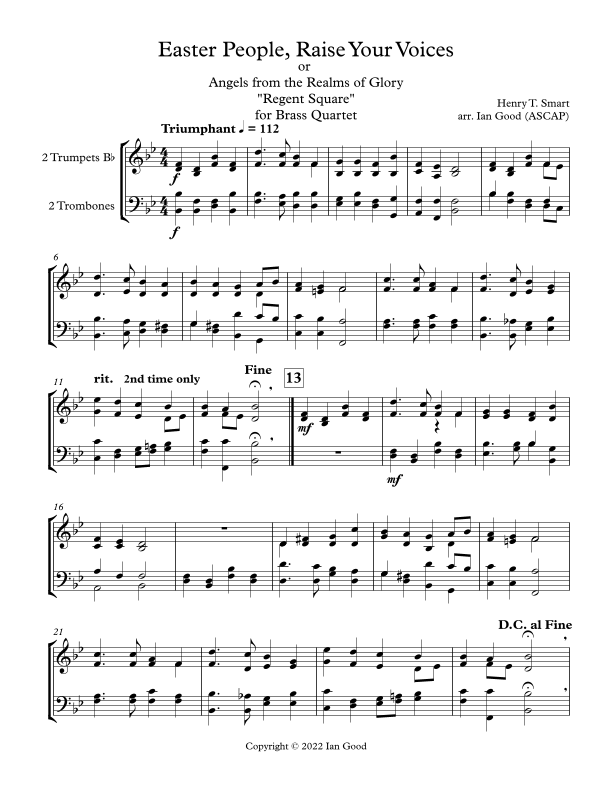 Easter People, Raise Your Voices
or
Angels from the Realms of Glory
"Regent Square"
for Brass Quartet

Henry T. Smart
arr. Ian Good (ASCAP)

Triumphant ♩ = 112

2 Trumpets B♭

2 Trombones

f

f

6

11

rit. 2nd time only

Fine

13

mf

mf

16

21

D.C. al Fine

Copyright © 2022 Ian Good